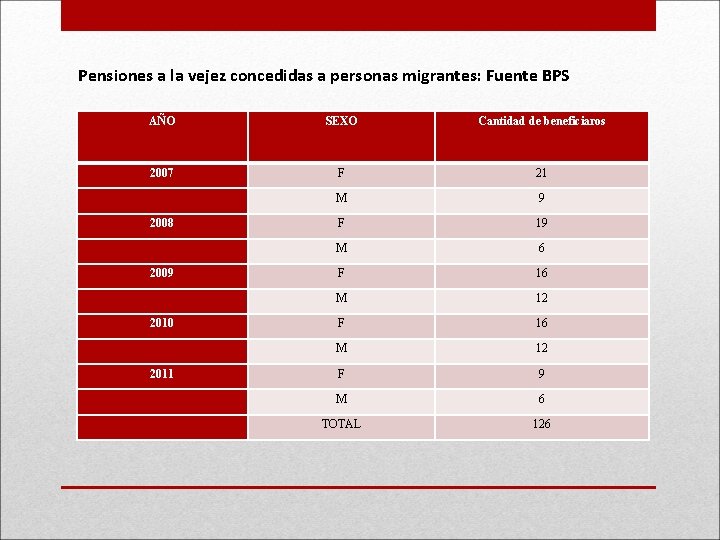 Pensiones a la vejez concedidas a personas migrantes: Fuente BPS

| AÑO | SEXO | Cantidad de beneficiaros |
|---|---|---|
| 2007 | F | 21 |
| | M | 9 |
| 2008 | F | 19 |
| | M | 6 |
| 2009 | F | 16 |
| | M | 12 |
| 2010 | F | 16 |
| | M | 12 |
| 2011 | F | 9 |
| | M | 6 |
| | TOTAL | 126 |